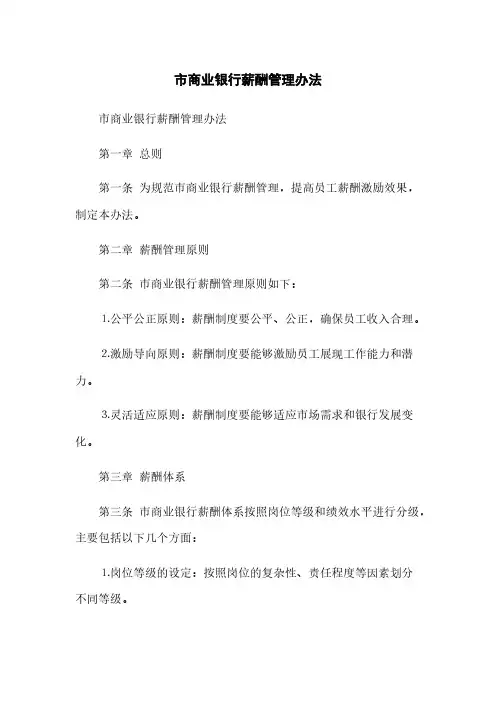 市商业银行薪酬管理办法

市商业银行薪酬管理办法

第一章 总则

第一条 为规范市商业银行薪酬管理，提高员工薪酬激励效果，制定本办法。

第二章 薪酬管理原则

第二条 市商业银行薪酬管理原则如下：

1.公平公正原则：薪酬制度要公平、公正，确保员工收入合理。

2.激励导向原则：薪酬制度要能够激励员工展现工作能力和潜力。

3.灵活适应原则：薪酬制度要能够适应市场需求和银行发展变化。

第三章 薪酬体系

第三条 市商业银行薪酬体系按照岗位等级和绩效水平进行分级，主要包括以下几个方面：

1.岗位等级的设定：按照岗位的复杂性、责任程度等因素划分不同等级。